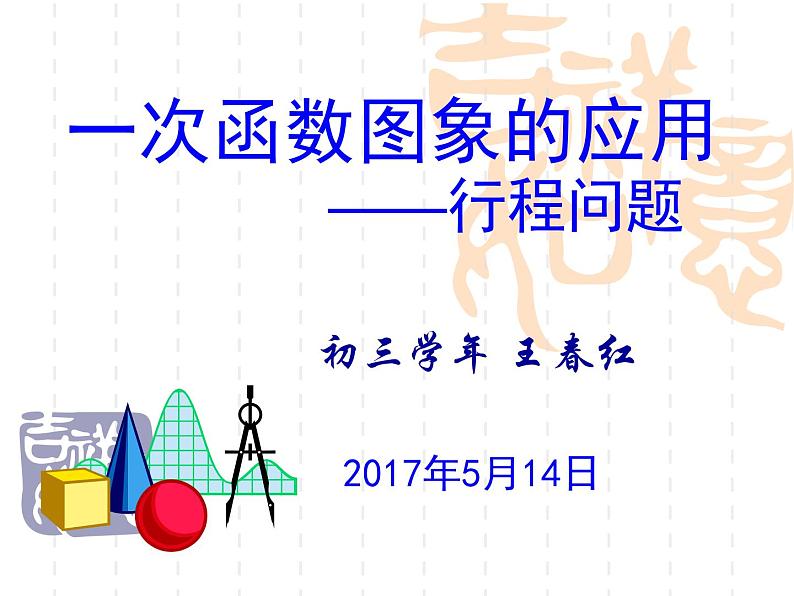 一次函数图象的应用
——行程问题

初三学年 王春红

2017年5月14日